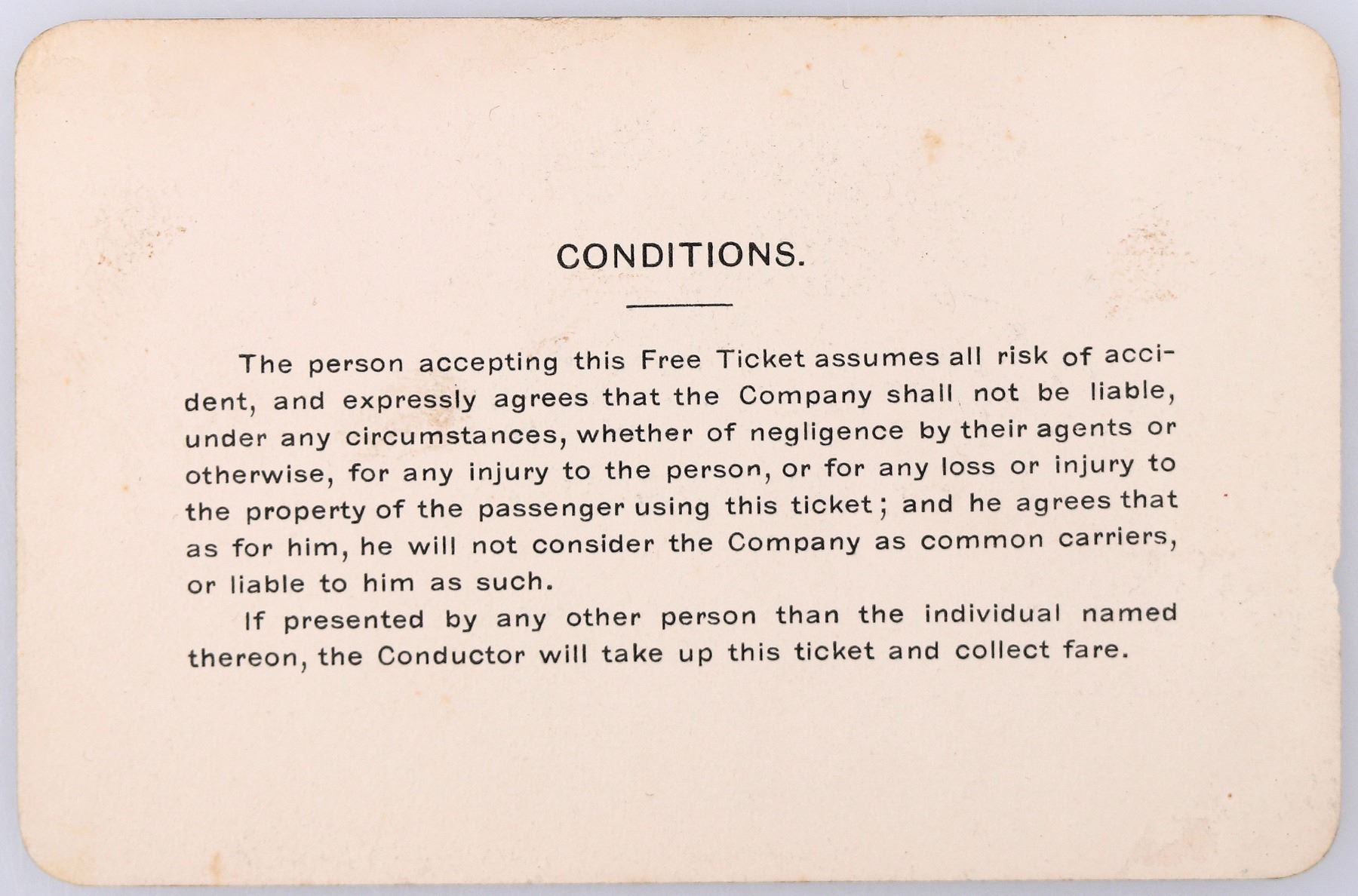 CONDITIONS.

The person accepting this Free Ticket assumes all risk of accident, and expressly agrees that the Company shall not be liable, under any circumstances, whether of negligence by their agents or otherwise, for any injury to the person, or for any loss or injury to the property of the passenger using this ticket; and he agrees that as for him, he will not consider the Company as common carriers, or liable to him as such.

If presented by any other person than the individual named thereon, the Conductor will take up this ticket and collect fare.